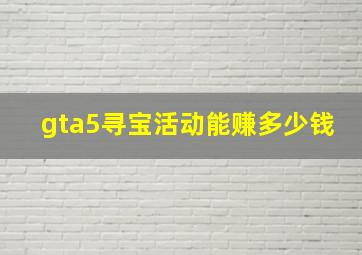 gta5寻宝活动能赚多少钱